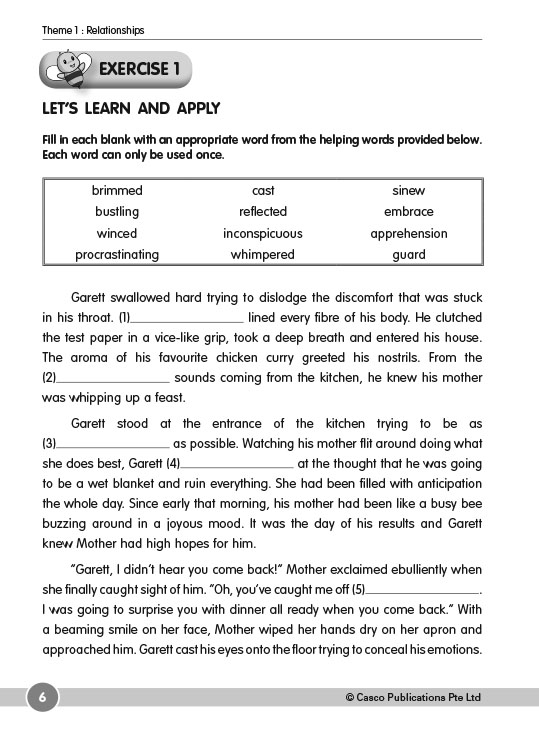 Theme 1 : Relationships

EXERCISE 1

LET'S LEARN AND APPLY

Fill in each blank with an appropriate word from the helping words provided below. Each word can only be used once.

| brimmed | cast | sinew |
|---|---|---|
| bustling | reflected | embrace |
| winced | inconspicuous | apprehension |
| procrastinating | whimpered | guard |

Garett swallowed hard trying to dislodge the discomfort that was stuck in his throat. (1)________________ lined every fibre of his body. He clutched the test paper in a vice-like grip, took a deep breath and entered his house. The aroma of his favourite chicken curry greeted his nostrils. From the (2)________________ sounds coming from the kitchen, he knew his mother was whipping up a feast.

Garett stood at the entrance of the kitchen trying to be as (3)________________ as possible. Watching his mother flit around doing what she does best, Garett (4)________________ at the thought that he was going to be a wet blanket and ruin everything. She had been filled with anticipation the whole day. Since early that morning, his mother had been like a busy bee buzzing around in a joyous mood. It was the day of his results and Garett knew Mother had high hopes for him.

"Garett, I didn't hear you come back!" Mother exclaimed ebulliently when she finally caught sight of him. "Oh, you've caught me off (5)________________. I was going to surprise you with dinner all ready when you come back." With a beaming smile on her face, Mother wiped her hands dry on her apron and approached him. Garett cast his eyes onto the floor trying to conceal his emotions.

6

© Casco Publications Pte Ltd